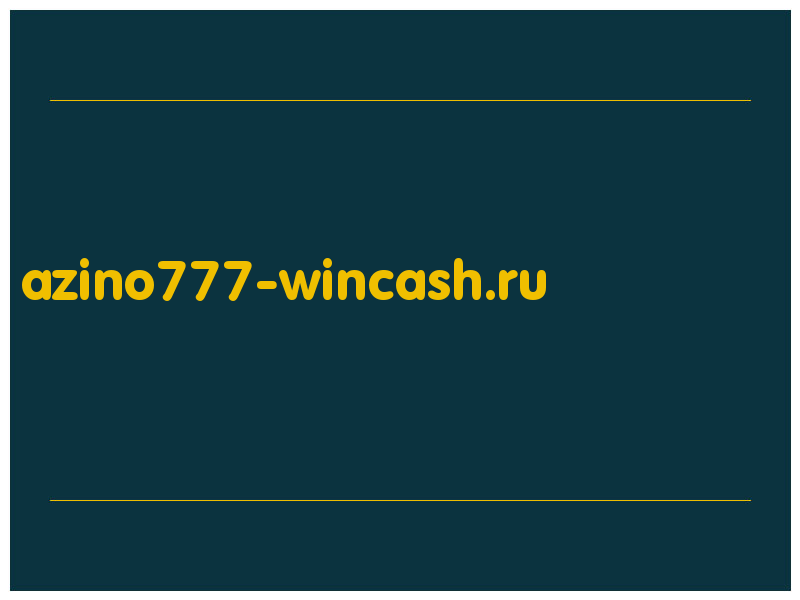 azino777-wincash.ru